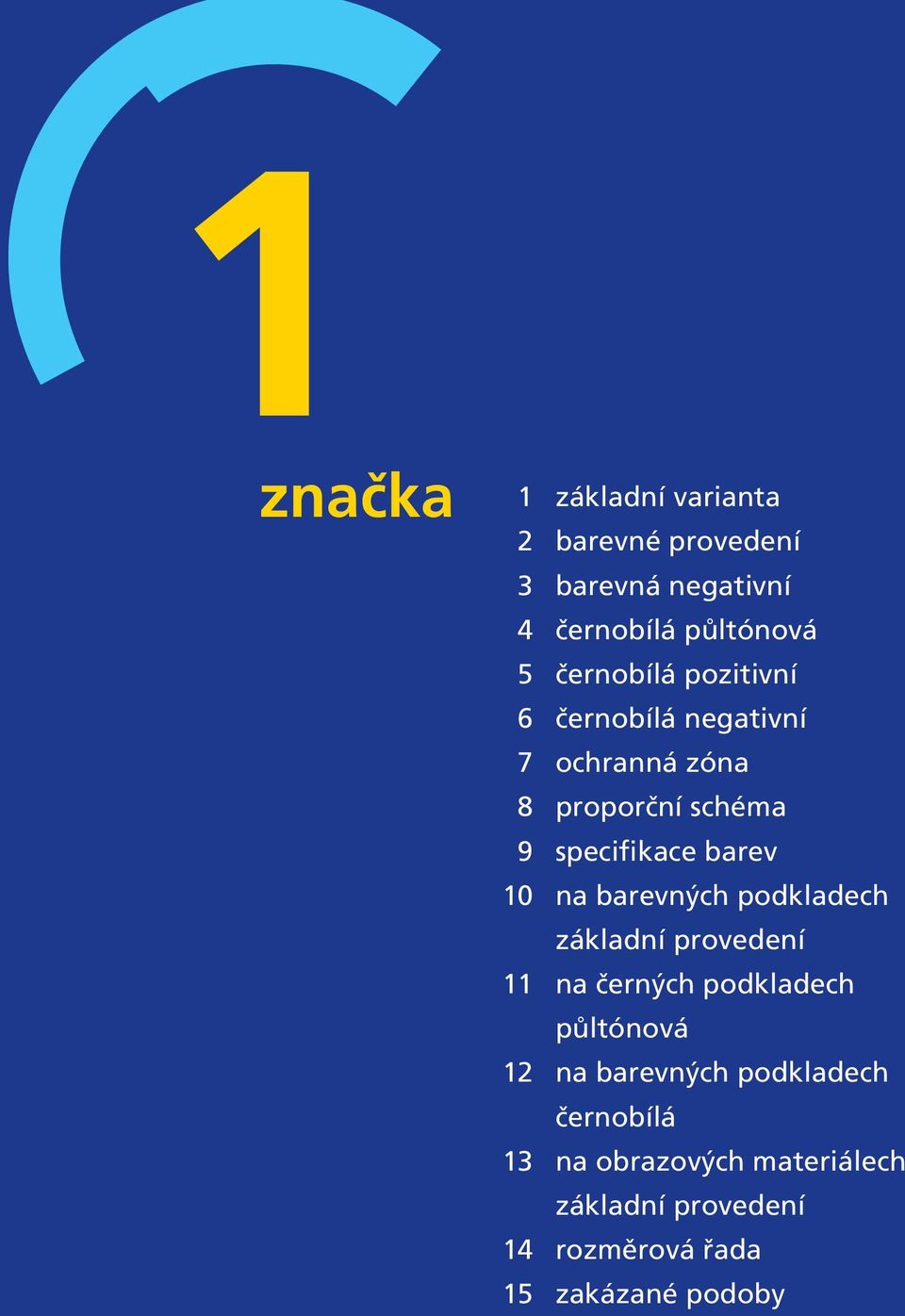 1

značka

1 základní varianta
2 barevné provedení
3 barevná negativní
4 černobílá půltónová
5 černobílá pozitivní
6 černobílá negativní
7 ochranná zóna
8 proporční schéma
9 specifikace barev
10 na barevných podkladech základní provedení
11 na černých podkladech půltónová
12 na barevných podkladech černobílá
13 na obrazových materiálech základní provedení
14 rozměrová řada
15 zakázané podoby